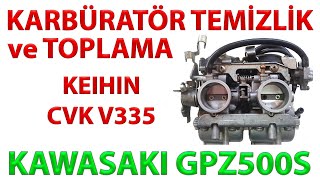 KARBÜRATÖR TEMİZLİK
ve TOPLAMA

KEIHIN
CVK V335

KAWASAKI GPZ500S